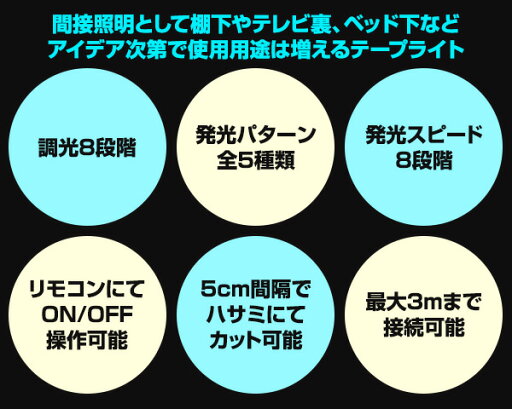 間接照明として棚下やテレビ裏、ベッド下など
アイデア次第で使用用途は増えるテープライト

調光8段階

発光パターン
全5種類

発光スピード
8段階

リモコンにて
ON/OFF
操作可能

5cm間隔で
ハサミにて
カット可能

最大3mまで
接続可能